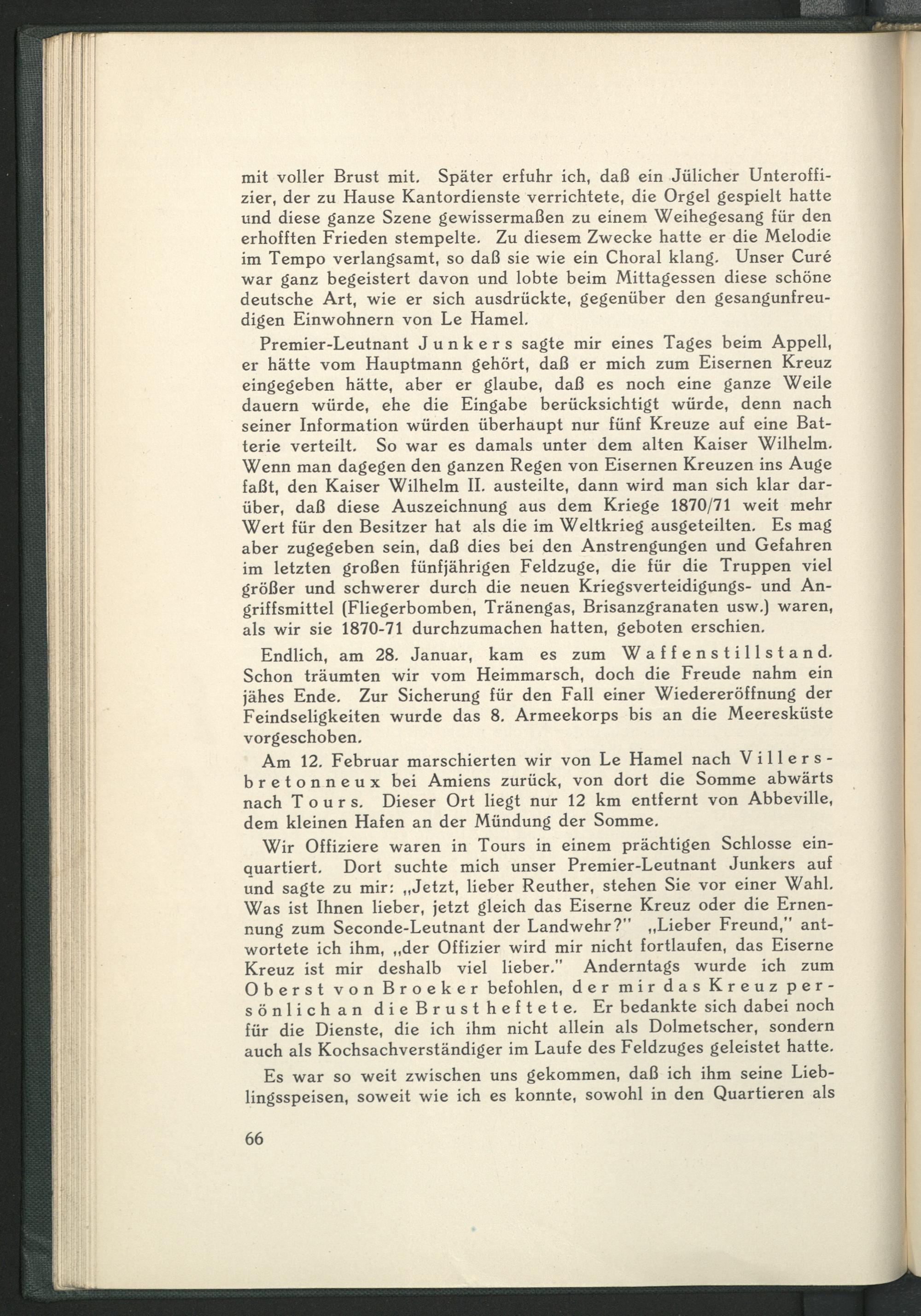 mit voller Brust mit. Später erfuhr ich, daß ein Jülicher Unteroffizier, der zu Hause Kantordienste verrichtete, die Orgel gespielt hatte und diese ganze Szene gewissermaßen zu einem Weihegesang für den erhofften Frieden stempelte. Zu diesem Zwecke hatte er die Melodie im Tempo verlangsamt, so daß sie wie ein Choral klang. Unser Curé war ganz begeistert davon und lobte beim Mittagessen diese schöne deutsche Art, wie er sich ausdrückte, gegenüber den gesangunfreudigen Einwohnern von Le Hamel.

Premier-Leutnant Junkers sagte mir eines Tages beim Appell, er hätte vom Hauptmann gehört, daß er mich zum Eisernen Kreuz eingegeben hätte, aber er glaube, daß es noch eine ganze Weile dauern würde, ehe die Eingabe berücksichtigt würde, denn nach seiner Information würden überhaupt nur fünf Kreuze auf eine Batterie verteilt. So war es damals unter dem alten Kaiser Wilhelm. Wenn man dagegen den ganzen Regen von Eisernen Kreuzen ins Auge faßt, den Kaiser Wilhelm II. austeilte, dann wird man sich klar darüber, daß diese Auszeichnung aus dem Kriege 1870/71 weit mehr Wert für den Besitzer hat als die im Weltkrieg ausgeteilten. Es mag aber zugegeben sein, daß dies bei den Anstrengungen und Gefahren im letzten großen fünfjährigen Feldzuge, die für die Truppen viel größer und schwerer durch die neuen Kriegsverteidigungs- und Angriffsmittel (Fliegerbomben, Tränengas, Brisanzgranaten usw.) waren, als wir sie 1870-71 durchzumachen hatten, geboten erschien.

Endlich, am 28. Januar, kam es zum Waffenstillstand. Schon träumten wir vom Heimmarsch, doch die Freude nahm ein jähes Ende. Zur Sicherung für den Fall einer Wiedereröffnung der Feindseligkeiten wurde das 8. Armeekorps bis an die Meeresküste vorgeschoben.

Am 12. Februar marschierten wir von Le Hamel nach Villersbretonneux bei Amiens zurück, von dort die Somme abwärts nach Tours. Dieser Ort liegt nur 12 km entfernt von Abbeville, dem kleinen Hafen an der Mündung der Somme.

Wir Offiziere waren in Tours in einem prächtigen Schlosse einquartiert. Dort suchte mich unser Premier-Leutnant Junkers auf und sagte zu mir: „Jetzt, lieber Reuther, stehen Sie vor einer Wahl. Was ist Ihnen lieber, jetzt gleich das Eiserne Kreuz oder die Ernennung zum Seconde-Leutnant der Landwehr?" „Lieber Freund," antwortete ich ihm, „der Offizier wird mir nicht fortlaufen, das Eiserne Kreuz ist mir deshalb viel lieber." Anderntags wurde ich zum Oberst von Broeker befohlen, der mir das Kreuz persönlich an die Brust heftete. Er bedankte sich dabei noch für die Dienste, die ich ihm nicht allein als Dolmetscher, sondern auch als Kochsachverständiger im Laufe des Feldzuges geleistet hatte.

Es war so weit zwischen uns gekommen, daß ich ihm seine Lieblingsspeisen, soweit wie ich es konnte, sowohl in den Quartieren als

66